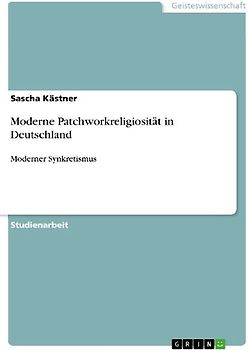 Geisteswissenschaft

Sascha Kästner

Moderne Patchworkreligiosität in Deutschland

Moderner Synkretismus

Studienarbeit

GRIN